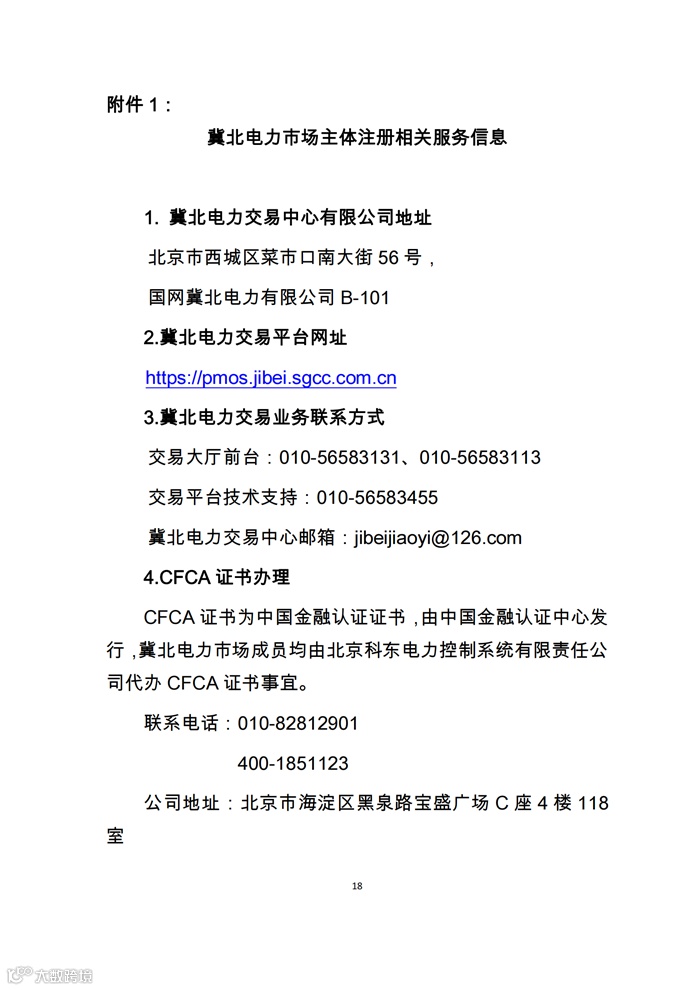 附件 1：

冀北电力市场主体注册相关服务信息

1. 冀北电力交易中心有限公司地址

北京市西城区菜市口南大街 56 号，

国网冀北电力有限公司 B-101

2.冀北电力交易平台网址

https://pmos.jibei.sgcc.com.cn

3.冀北电力交易业务联系方式

交易大厅前台：010-56583131、010-56583113

交易平台技术支持：010-56583455

冀北电力交易中心邮箱：jibeijiaoyi@126.com

4.CFCA 证书办理

CFCA 证书为中国金融认证证书，由中国金融认证中心发行，冀北电力市场成员均由北京科东电力控制系统有限责任公司代办 CFCA 证书事宜。

联系电话：010-82812901

400-1851123

公司地址：北京市海淀区黑泉路宝盛广场 C 座 4 楼 118 室

18

大数跨境